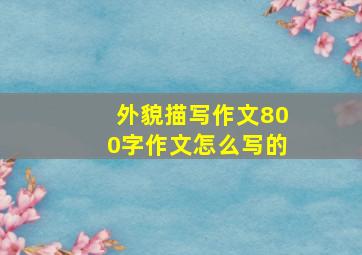 外貌描写作文800字作文怎么写的